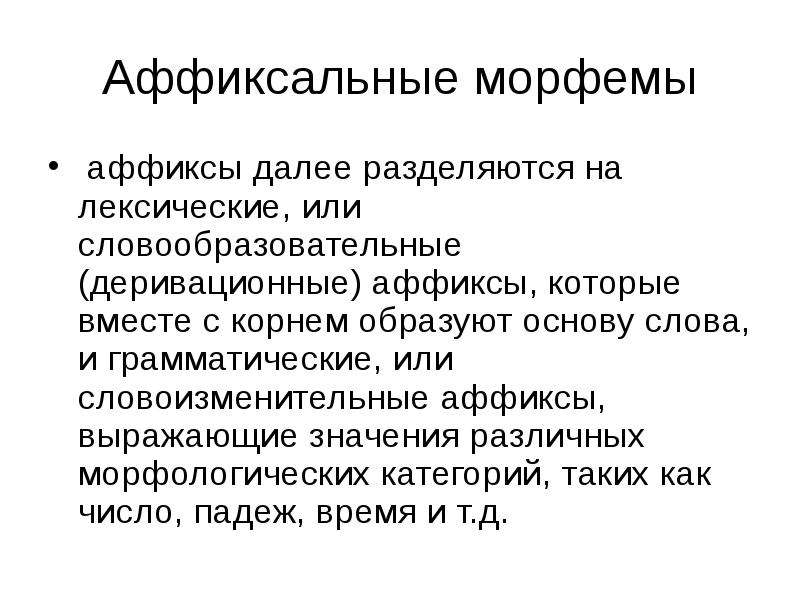 Аффиксальные морфемы

• аффиксы далее разделяются на лексические, или словообразовательные (деривационные) аффиксы, которые вместе с корнем образуют основу слова, и грамматические, или словоизменительные аффиксы, выражающие значения различных морфологических категорий, таких как число, падеж, время и т.д.